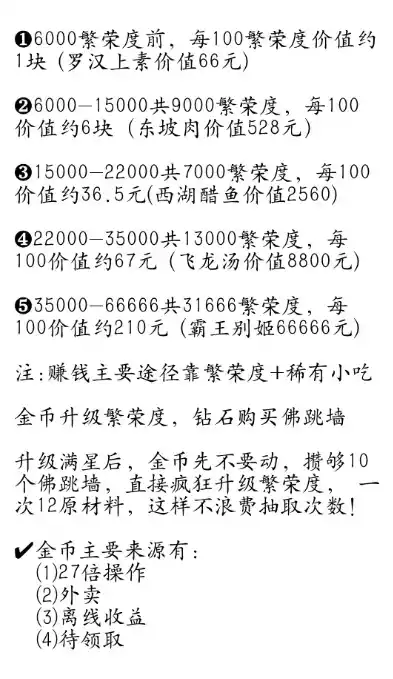 ❶6000繁荣度前，每100繁荣度价值约1块（罗汉上素价值66元）

❷6000—15000共9000繁荣度，每100价值约6块（东坡肉价值528元）

❸15000—22000共7000繁荣度，每100价值约36.5元(西湖醋鱼价值2560)

❹22000—35000共13000繁荣度，每100价值约67元（飞龙汤价值8800元）

❺35000—66666共31666繁荣度，每100价值约210元（霸王别姬66666元）

注:赚钱主要途径靠繁荣度+稀有小吃

金币升级繁荣度，钻石购买佛跳墙

升级满星后，金币先不要动，攒够10个佛跳墙，直接疯狂升级繁荣度，一次12原材料，这样不浪费抽取次数!

✔金币主要来源有:
(1)27倍操作
(2)外卖
(3)离线收益
(4)待领取